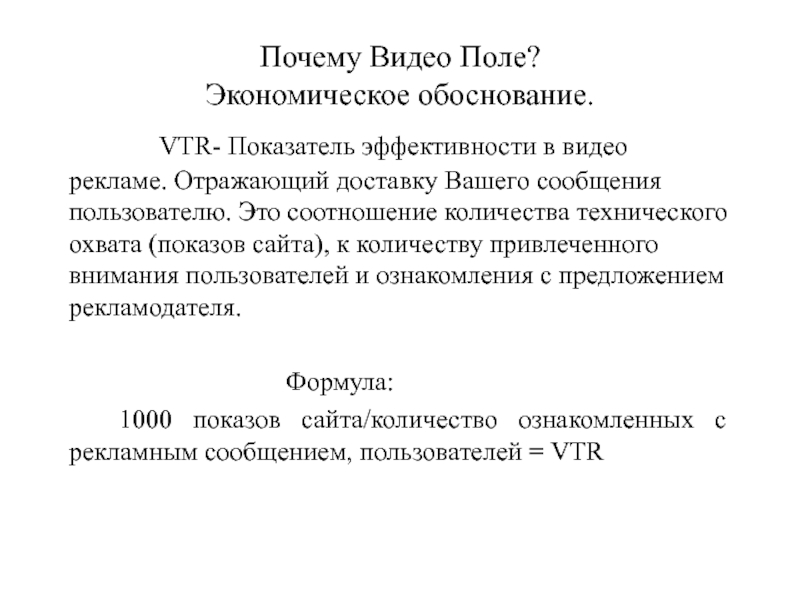 Почему Видео Поле?
Экономическое обоснование.

VTR- Показатель эффективности в видео рекламе. Отражающий доставку Вашего сообщения пользователю. Это соотношение количества технического охвата (показов сайта), к количеству привлеченного внимания пользователей и ознакомления с предложением рекламодателя.

Формула:

1000 показов сайта/количество ознакомленных с рекламным сообщением, пользователей = VTR